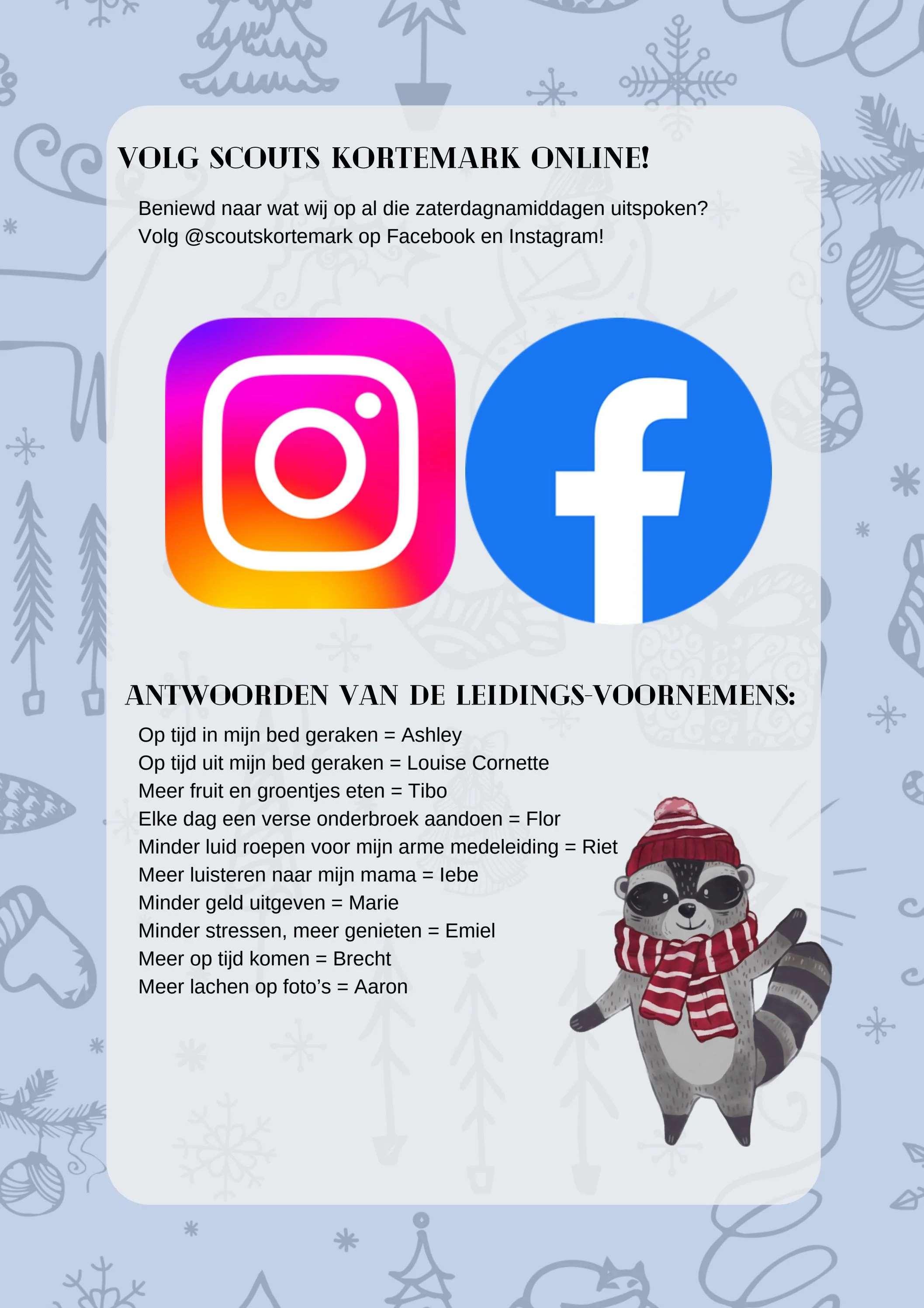 VOLG SCOUTS KORTEMARK ONLINE!

Beniewd naar wat wij op al die zaterdagnamiddagen uitspoken?
Volg @scoutskortemark op Facebook en Instagram!

ANTWOORDEN VAN DE LEIDINGS-VOORNEMENS:

Op tijd in mijn bed geraken = Ashley
Op tijd uit mijn bed geraken = Louise Cornette
Meer fruit en groentjes eten = Tibo
Elke dag een verse onderbroek aandoen = Flor
Minder luid roepen voor mijn arme medeleiding = Riet
Meer luisteren naar mijn mama = Iebe
Minder geld uitgeven = Marie
Minder stressen, meer genieten = Emiel
Meer op tijd komen = Brecht
Meer lachen op foto's = Aaron